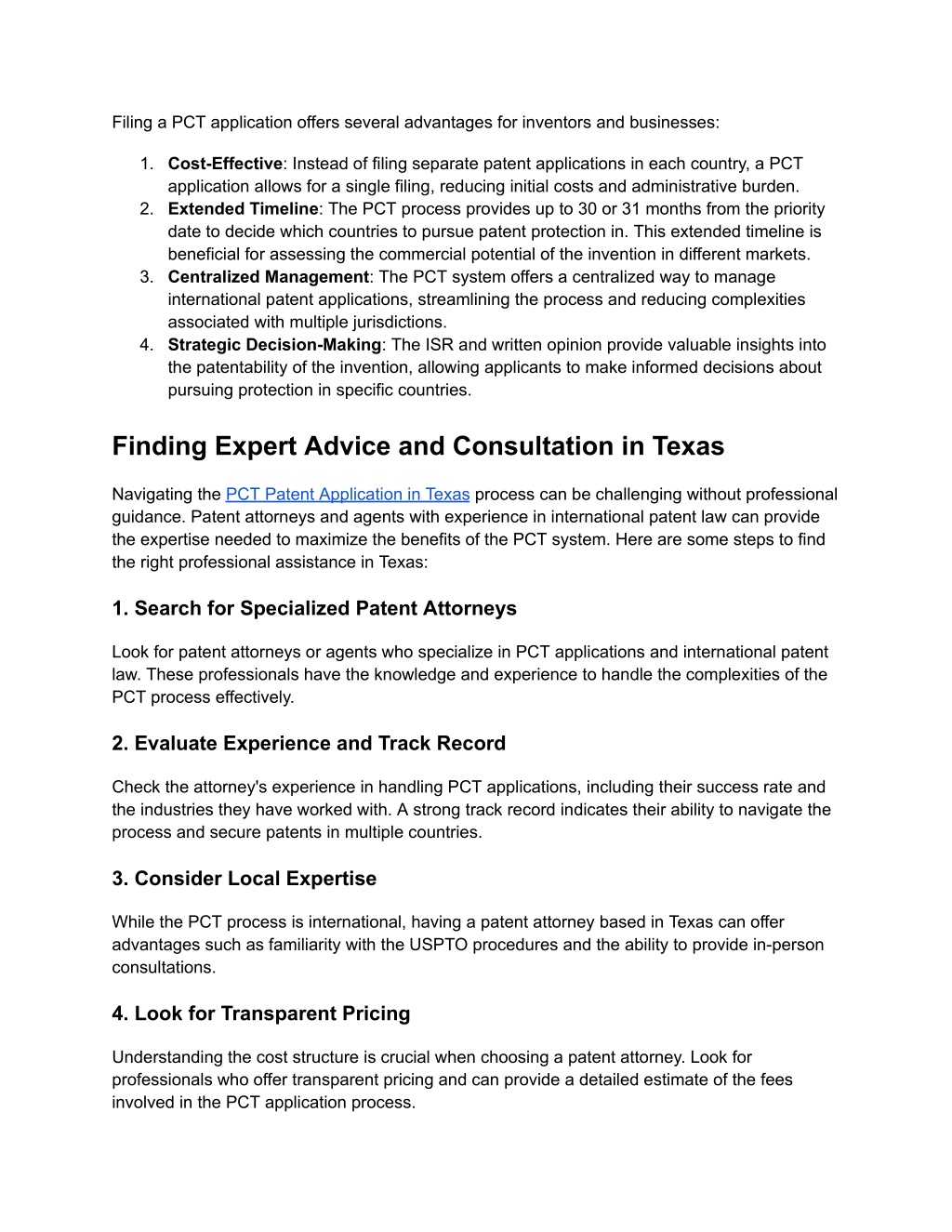 Filing a PCT application offers several advantages for inventors and businesses:

1. Cost-Effective: Instead of filing separate patent applications in each country, a PCT application allows for a single filing, reducing initial costs and administrative burden.
2. Extended Timeline: The PCT process provides up to 30 or 31 months from the priority date to decide which countries to pursue patent protection in. This extended timeline is beneficial for assessing the commercial potential of the invention in different markets.
3. Centralized Management: The PCT system offers a centralized way to manage international patent applications, streamlining the process and reducing complexities associated with multiple jurisdictions.
4. Strategic Decision-Making: The ISR and written opinion provide valuable insights into the patentability of the invention, allowing applicants to make informed decisions about pursuing protection in specific countries.

Finding Expert Advice and Consultation in Texas

Navigating the PCT Patent Application in Texas process can be challenging without professional guidance. Patent attorneys and agents with experience in international patent law can provide the expertise needed to maximize the benefits of the PCT system. Here are some steps to find the right professional assistance in Texas:

1. Search for Specialized Patent Attorneys

Look for patent attorneys or agents who specialize in PCT applications and international patent law. These professionals have the knowledge and experience to handle the complexities of the PCT process effectively.

2. Evaluate Experience and Track Record

Check the attorney's experience in handling PCT applications, including their success rate and the industries they have worked with. A strong track record indicates their ability to navigate the process and secure patents in multiple countries.

3. Consider Local Expertise

While the PCT process is international, having a patent attorney based in Texas can offer advantages such as familiarity with the USPTO procedures and the ability to provide in-person consultations.

4. Look for Transparent Pricing

Understanding the cost structure is crucial when choosing a patent attorney. Look for professionals who offer transparent pricing and can provide a detailed estimate of the fees involved in the PCT application process.